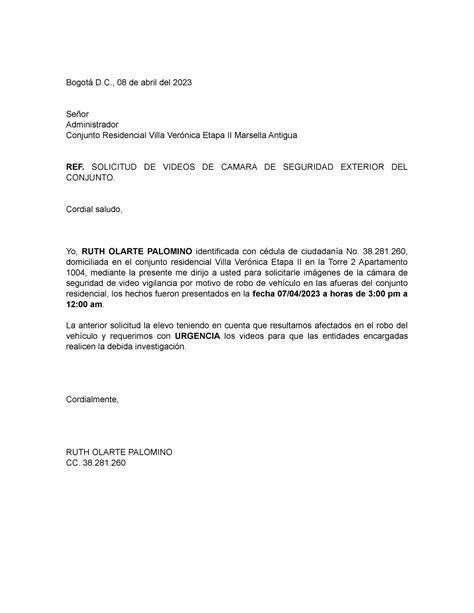 Bogotá D.C., 08 de abril del 2023

Señor
Administrador
Conjunto Residencial Villa Verónica Etapa II Marsella Antigua

REF. SOLICITUD DE VIDEOS DE CAMARA DE SEGURIDAD EXTERIOR DEL CONJUNTO.

Cordial saludo,

Yo, RUTH OLARTE PALOMINO identificada con cédula de ciudadanía No. 38.281.260, domiciliada en el conjunto residencial Villa Verónica Etapa II en la Torre 2 Apartamento 1004, mediante la presente me dirijo a usted para solicitarle imágenes de la cámara de seguridad de video vigilancia por motivo de robo de vehículo en las afueras del conjunto residencial, los hechos fueron presentados en la fecha 07/04/2023 a horas de 3:00 pm a 12:00 am.

La anterior solicitud la elevo teniendo en cuenta que resultamos afectados en el robo del vehículo y requerimos con URGENCIA los videos para que las entidades encargadas realicen la debida investigación.

Cordialmente,

RUTH OLARTE PALOMINO
CC. 38.281.260